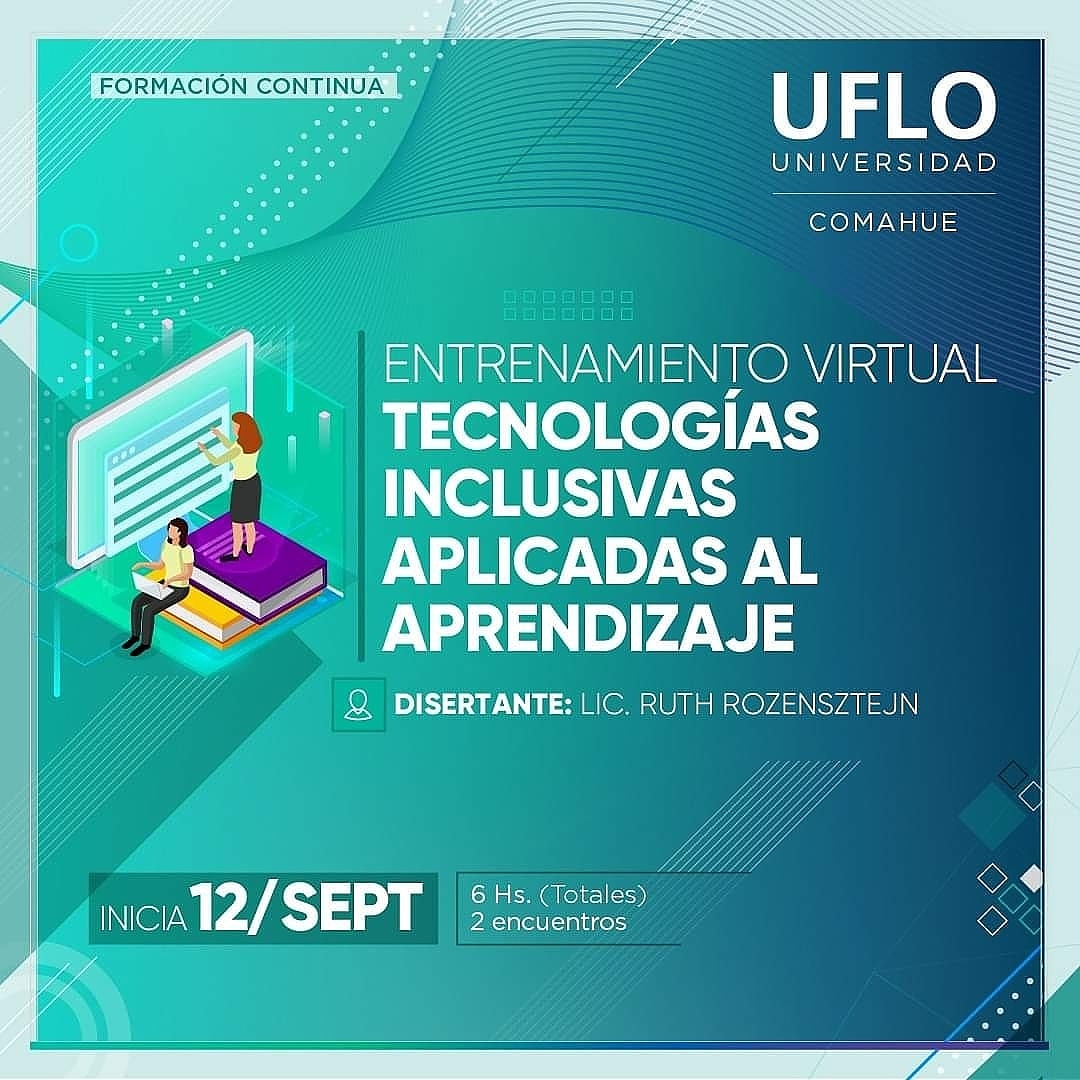 FORMACIÓN CONTINUA

UFLO
UNIVERSIDAD
COMAHUE

ENTRENAMIENTO VIRTUAL
TECNOLOGÍAS INCLUSIVAS APLICADAS AL APRENDIZAJE

DISERTANTE: LIC. RUTH ROZENSZTEJN

INICIA 12/SEPT

6 Hs. (Totales)
2 encuentros